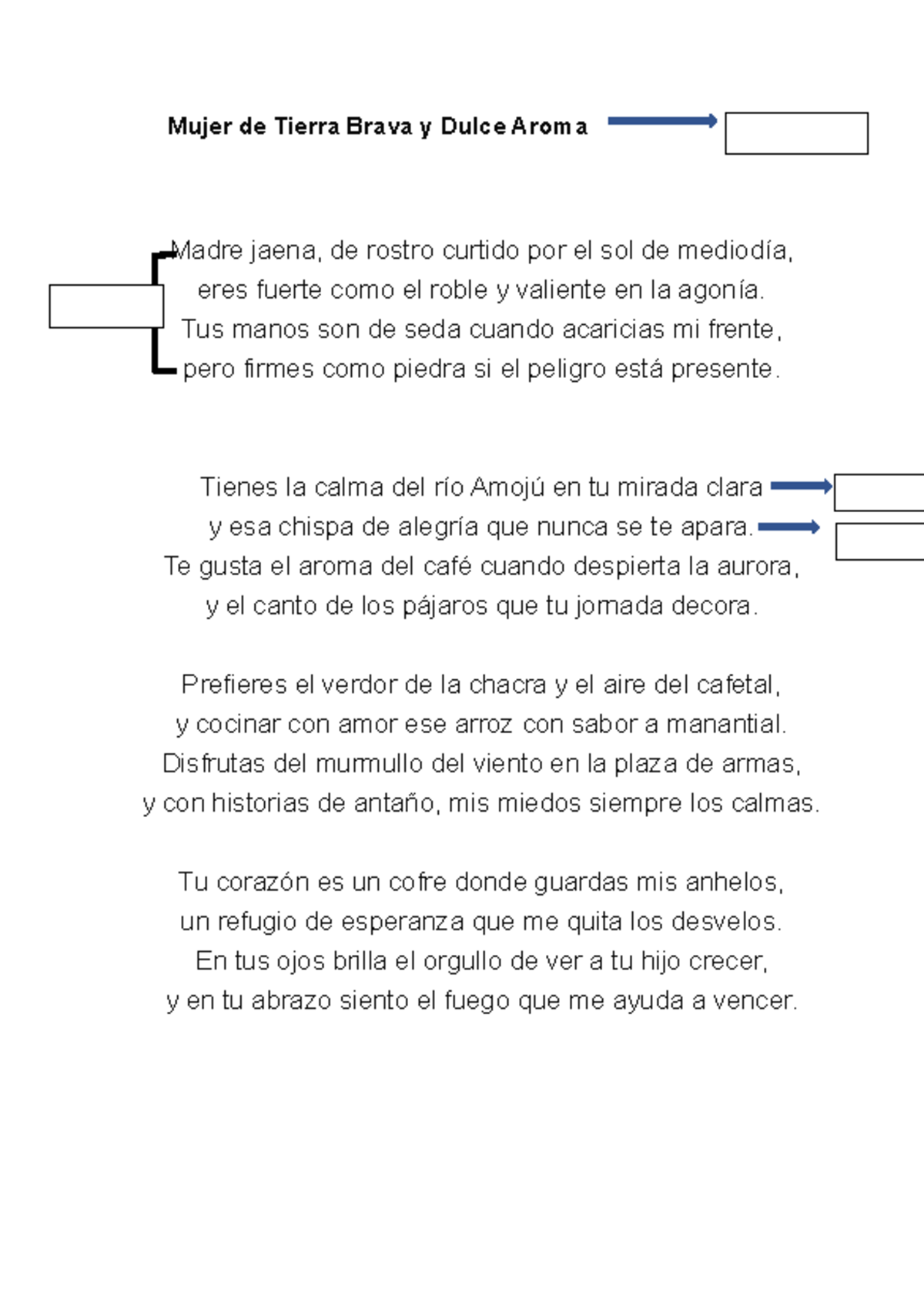 Mujer de Tierra Brava y Dulce Aroma

Madre jaena, de rostro curtido por el sol de mediodía,
eres fuerte como el roble y valiente en la agonía.
Tus manos son de seda cuando acaricias mi frente,
pero firmes como piedra si el peligro está presente.

Tienes la calma del río Amojú en tu mirada clara
y esa chispa de alegría que nunca se te apara.
Te gusta el aroma del café cuando despierta la aurora,
y el canto de los pájaros que tu jornada decora.

Prefieres el verdor de la chacra y el aire del cafetal,
y cocinar con amor ese arroz con sabor a manantial.
Disfrutas del murmullo del viento en la plaza de armas,
y con historias de antaño, mis miedos siempre los calmas.

Tu corazón es un cofre donde guardas mis anhelos,
un refugio de esperanza que me quita los desvelos.
En tus ojos brilla el orgullo de ver a tu hijo crecer,
y en tu abrazo siento el fuego que me ayuda a vencer.